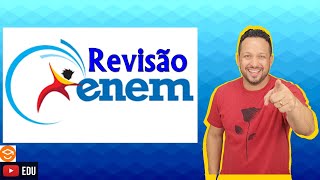 Revisão
enem

EDU